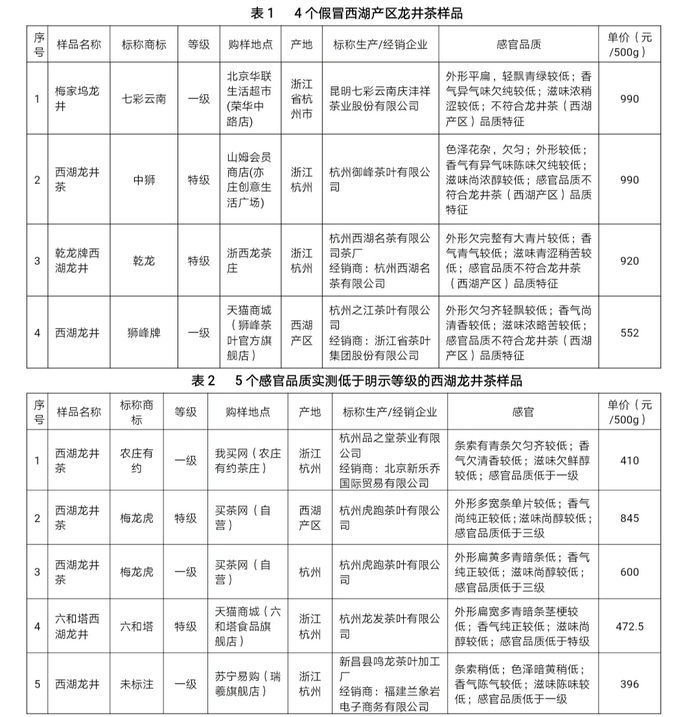 表 1　4 个假冒西湖产区龙井茶样品

| 序号 | 样品名称 | 标称商标 | 等级 | 购样地点 | 产地 | 标称生产/经销企业 | 感官品质 | 单价（元/500g） |
|---|---|---|---|---|---|---|---|---|
| 1 | 梅家坞龙井 | 七彩云南 | 一级 | 北京华联生活超市(荣华中路店) | 浙江省杭州市 | 昆明七彩云南庆沣祥茶业股份有限公司 | 外形平扁，轻飘青绿较低；香气异气味欠纯较低；滋味浓稍涩较低；不符合龙井茶（西湖产区）品质特征 | 990 |
| 2 | 西湖龙井茶 | 中狮 | 特级 | 山姆会员商店(亦庄创意生活广场) | 浙江杭州 | 杭州御峰茶叶有限公司 | 色泽花杂，欠匀；外形较低；香气有异气味陈味欠纯较低；滋味尚浓醇较低；感官品质不符合龙井茶（西湖产区）品质特征 | 990 |
| 3 | 乾龙牌西湖龙井 | 乾龙 | 特级 | 浙西龙茶庄 | 浙江杭州 | 杭州西湖名茶有限公司茶厂 经销商：杭州西湖名茶有限公司 | 外形欠完整有大青片较低；香气青气较低；滋味青涩稍苦较低；感官品质不符合龙井茶（西湖产区）品质特征 | 920 |
| 4 | 西湖龙井 | 狮峰牌 | 一级 | 天猫商城（狮峰茶叶官方旗舰店） | 西湖产区 | 杭州之江茶叶有限公司 经销商：浙江省茶叶集团股份有限公司 | 外形欠匀齐轻飘较低；香气尚清香较低；滋味浓略苦较低；感官品质不符合龙井茶（西湖产区）品质特征 | 552 |

表 2　5 个感官品质实测低于明示等级的西湖龙井茶样品

| 序号 | 样品名称 | 标称商标 | 等级 | 购样地点 | 产地 | 标称生产/经销企业 | 感官 | 单价（元/500g） |
|---|---|---|---|---|---|---|---|---|
| 1 | 西湖龙井茶 | 农庄有约 | 一级 | 我买网（农庄有约茶庄） | 浙江杭州 | 杭州品之堂茶业有限公司 经销商：北京新乐乔国际贸易有限公司 | 条索有青条欠匀齐较低；香气欠清香较低；滋味欠鲜醇较低；感官品质低于一级 | 410 |
| 2 | 西湖龙井茶 | 梅龙虎 | 特级 | 买茶网（自营） | 西湖产区 | 杭州虎跑茶叶有限公司 | 外形多宽条单片较低；香气尚纯正较低；滋味尚醇较低；感官品质低于三级 | 845 |
| 3 | 西湖龙井茶 | 梅龙虎 | 一级 | 买茶网（自营） | 杭州 | 杭州虎跑茶叶有限公司 | 外形扁黄多青暗条低；香气纯正较低；滋味尚醇较低；感官品质低于三级 | 600 |
| 4 | 六和塔西湖龙井 | 六和塔 | 特级 | 天猫商城（六和塔食品旗舰店） | 浙江杭州 | 杭州龙发茶叶有限公司 | 外形扁宽多青暗条茎梗较低；香气纯正较低；滋味尚醇较低；感官品质低于特级 | 472.5 |
| 5 | 西湖龙井 | 未标注 | 一级 | 苏宁易购（瑞羲旗舰店） | 浙江杭州 | 新昌县鸣龙茶叶加工厂 经销商：福建兰象岩电子商务有限公司 | 条索稍低；色泽暗黄稍低；香气陈气较低；滋味陈味较低；感官品质低于一级 | 396 |